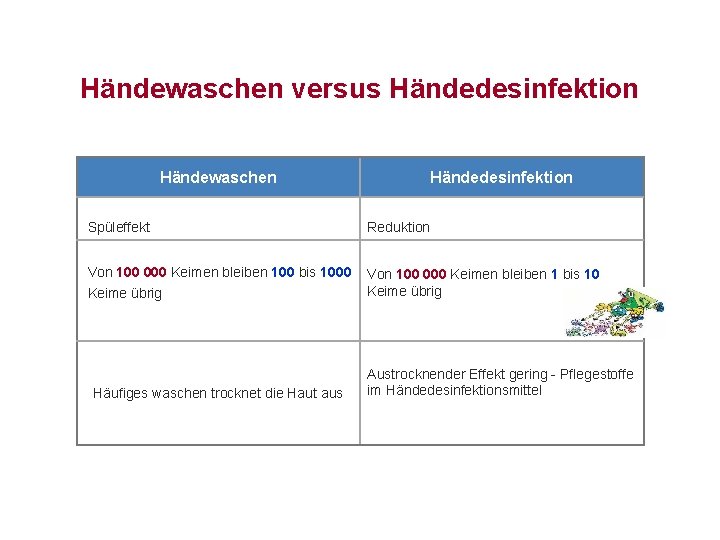 Händewaschen versus Händedesinfektion

| Händewaschen | Händedesinfektion |
|---|---|
| Spüleffekt | Reduktion |
| Von 100 000 Keimen bleiben 100 bis 1000 Keime übrig | Von 100 000 Keimen bleiben 1 bis 10 Keime übrig |
| Häufiges waschen trocknet die Haut aus | Austrocknender Effekt gering - Pflegestoffe im Händedesinfektionsmittel |